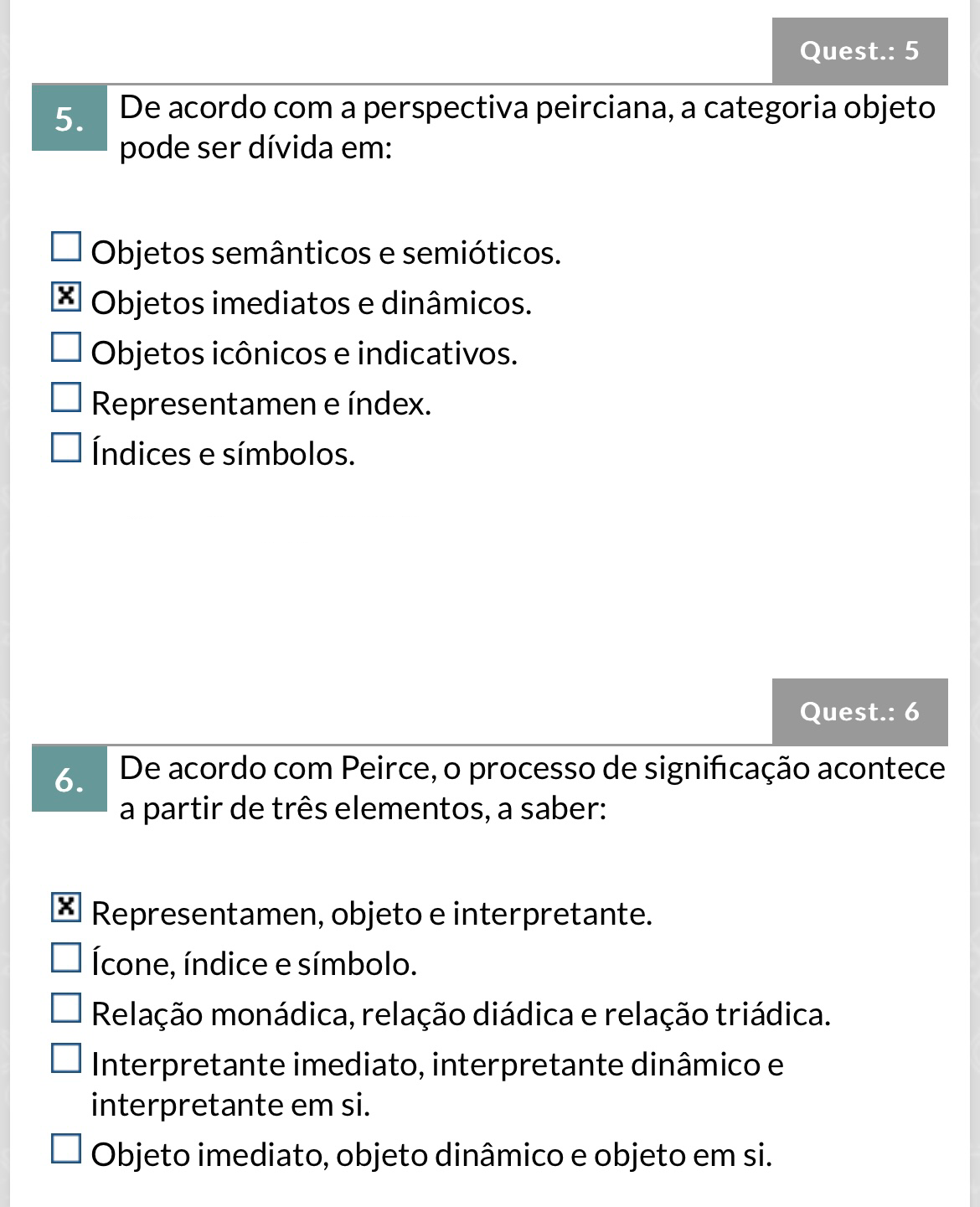 Quest.: 5

5. De acordo com a perspectiva peirciana, a categoria objeto pode ser dívida em:

☐ Objetos semânticos e semióticos.
☒ Objetos imediatos e dinâmicos.
☐ Objetos icônicos e indicativos.
☐ Representamen e índex.
☐ Índices e símbolos.

Quest.: 6

6. De acordo com Peirce, o processo de significação acontece a partir de três elementos, a saber:

☒ Representamen, objeto e interpretante.
☐ Ícone, índice e símbolo.
☐ Relação monádica, relação diádica e relação triádica.
☐ Interpretante imediato, interpretante dinâmico e interpretante em si.
☐ Objeto imediato, objeto dinâmico e objeto em si.